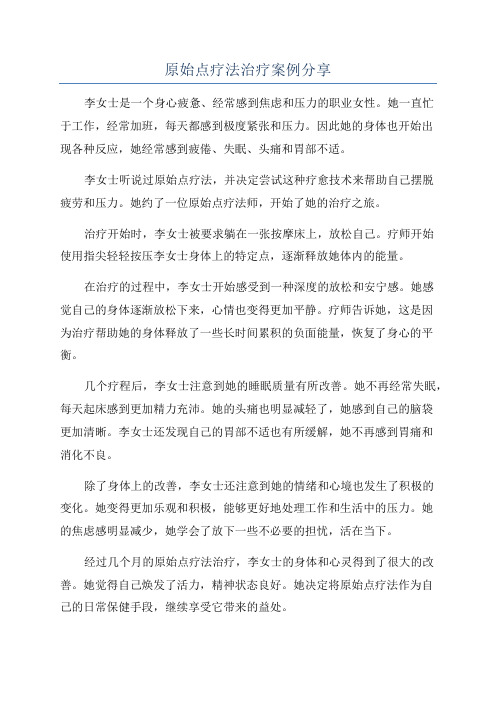 原始点疗法治疗案例分享

李女士是一个身心疲惫、经常感到焦虑和压力的职业女性。她一直忙于工作，经常加班，每天都感到极度紧张和压力。因此她的身体也开始出现各种反应，她经常感到疲倦、失眠、头痛和胃部不适。

李女士听说过原始点疗法，并决定尝试这种疗愈技术来帮助自己摆脱疲劳和压力。她约了一位原始点疗法师，开始了她的治疗之旅。

治疗开始时，李女士被要求躺在一张按摩床上，放松自己。疗师开始使用指尖轻轻按压李女士身体上的特定点，逐渐释放她体内的能量。

在治疗的过程中，李女士开始感受到一种深度的放松和安宁感。她感觉自己的身体逐渐放松下来，心情也变得更加平静。疗师告诉她，这是因为治疗帮助她的身体释放了一些长时间累积的负面能量，恢复了身心的平衡。

几个疗程后，李女士注意到她的睡眠质量有所改善。她不再经常失眠，每天起床感到更加精力充沛。她的头痛也明显减轻了，她感到自己的脑袋更加清晰。李女士还发现自己的胃部不适也有所缓解，她不再感到胃痛和消化不良。

除了身体上的改善，李女士还注意到她的情绪和心境也发生了积极的变化。她变得更加乐观和积极，能够更好地处理工作和生活中的压力。她的焦虑感明显减少，她学会了放下一些不必要的担忧，活在当下。

经过几个月的原始点疗法治疗，李女士的身体和心灵得到了很大的改善。她觉得自己焕发了活力，精神状态良好。她决定将原始点疗法作为自己的日常保健手段，继续享受它带来的益处。